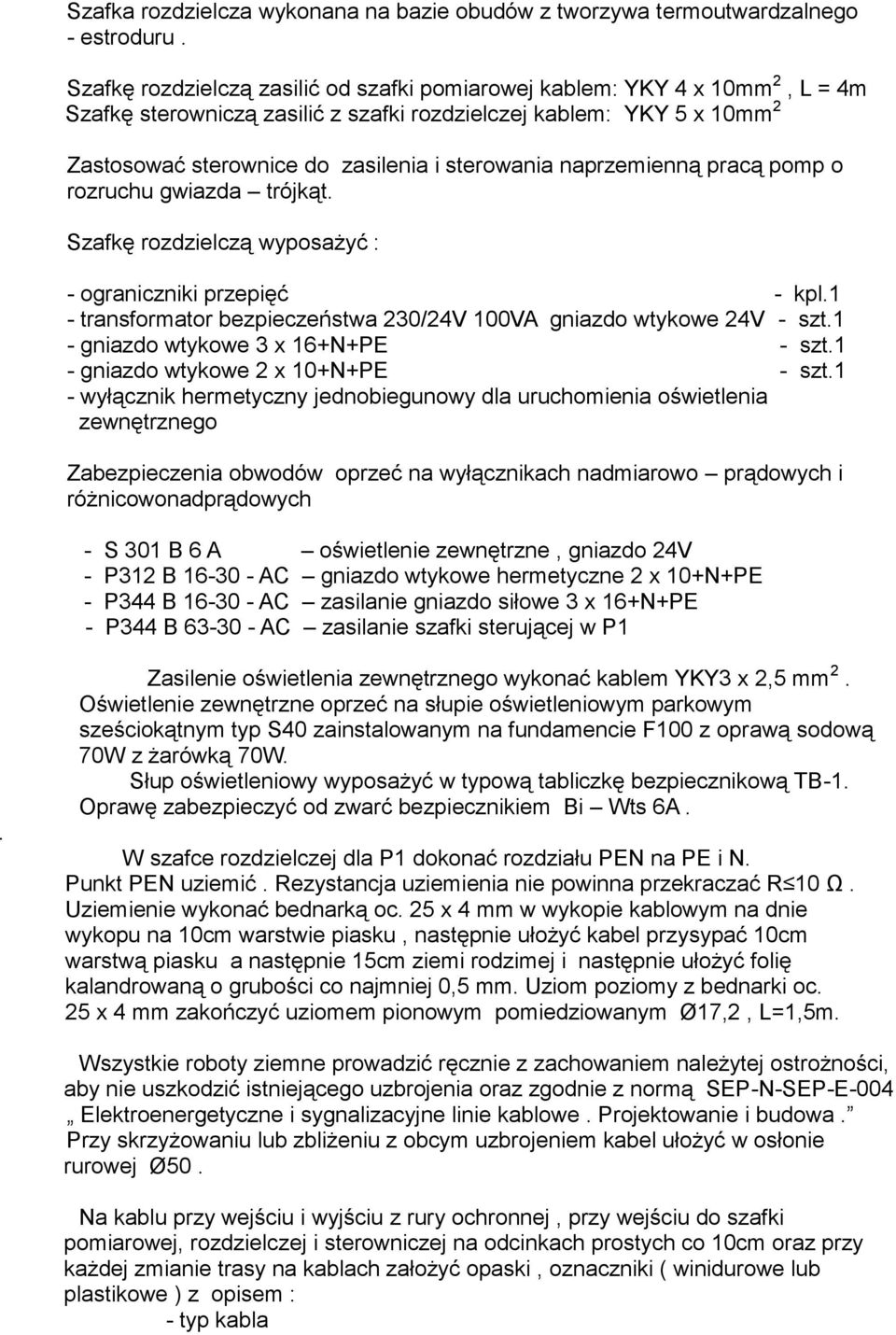 Szafka rozdzielcza wykonana na bazie obudów z tworzywa termoutwardzalnego - estroduru .

Szafkę rozdzielczą zasilić od szafki pomiarowej kablem: YKY 4 x 10mm$^2$ , L = 4m
Szafkę sterowniczą zasilić z szafki rozdzielczej kablem: YKY 5 x 10mm$^2$

Zastosować sterownice do zasilenia i sterowania naprzemienną pracą pomp o rozruchu gwiazda – trójkąt.

Szafkę rozdzielczą wyposażyć :

- ograniczniki przepięć - kpl.1
- transformator bezpieczeństwa 230/24V 100VA gniazdo wtykowe 24V - szt.1
- gniazdo wtykowe 3 x 16+N+PE - szt.1
- gniazdo wtykowe 2 x 10+N+PE - szt.1
- wyłącznik hermetyczny jednobiegunowy dla uruchomienia oświetlenia zewnętrznego

Zabezpieczenia obwodów oprzeć na wyłącznikach nadmiarowo – prądowych i różnicowonadprądowych

- S 301 B 6 A – oświetlenie zewnętrzne , gniazdo 24V
- P312 B 16-30 - AC – gniazdo wtykowe hermetyczne 2 x 10+N+PE
- P344 B 16-30 - AC – zasilanie gniazdo siłowe 3 x 16+N+PE
- P344 B 63-30 - AC – zasilanie szafki sterującej w P1

Zasilenie oświetlenia zewnętrznego wykonać kablem YKY3 x 2,5 mm$^2$. Oświetlenie zewnętrzne oprzeć na słupie oświetleniowym parkowym sześciokątnym typ S40 zainstalowanym na fundamencie F100 z oprawą sodową 70W z żarówką 70W.
Słup oświetleniowy wyposażyć w typową tabliczkę bezpiecznikową TB-1. Oprawę zabezpieczyć od zwarć bezpiecznikiem Bi – Wts 6A .
.
W szafce rozdzielczej dla P1 dokonać rozdziału PEN na PE i N. Punkt PEN uziemić . Rezystancja uziemienia nie powinna przekraczać R≤10 Ω . Uziemienie wykonać bednarką oc. 25 x 4 mm w wykopie kablowym na dnie wykopu na 10cm warstwie piasku , następnie ułożyć kabel przysypać 10cm warstwą piasku a następnie 15cm ziemi rodzimej i następnie ułożyć folię kalandrowaną o grubości co najmniej 0,5 mm. Uziom poziomy z bednarki oc. 25 x 4 mm zakończyć uziomem pionowym pomiedziowanym Ø17,2 , L=1,5m.

Wszystkie roboty ziemne prowadzić ręcznie z zachowaniem należytej ostrożności, aby nie uszkodzić istniejącego uzbrojenia oraz zgodnie z normą SEP-N-SEP-E-004 „ Elektroenergetyczne i sygnalizacyjne linie kablowe . Projektowanie i budowa .” Przy skrzyżowaniu lub zbliżeniu z obcym uzbrojeniem kabel ułożyć w osłonie rurowej Ø50 .

Na kablu przy wejściu i wyjściu z rury ochronnej , przy wejściu do szafki pomiarowej, rozdzielczej i sterowniczej na odcinkach prostych co 10cm oraz przy każdej zmianie trasy na kablach założyć opaski , oznaczniki ( winidurowe lub plastikowe ) z opisem :
- typ kabla